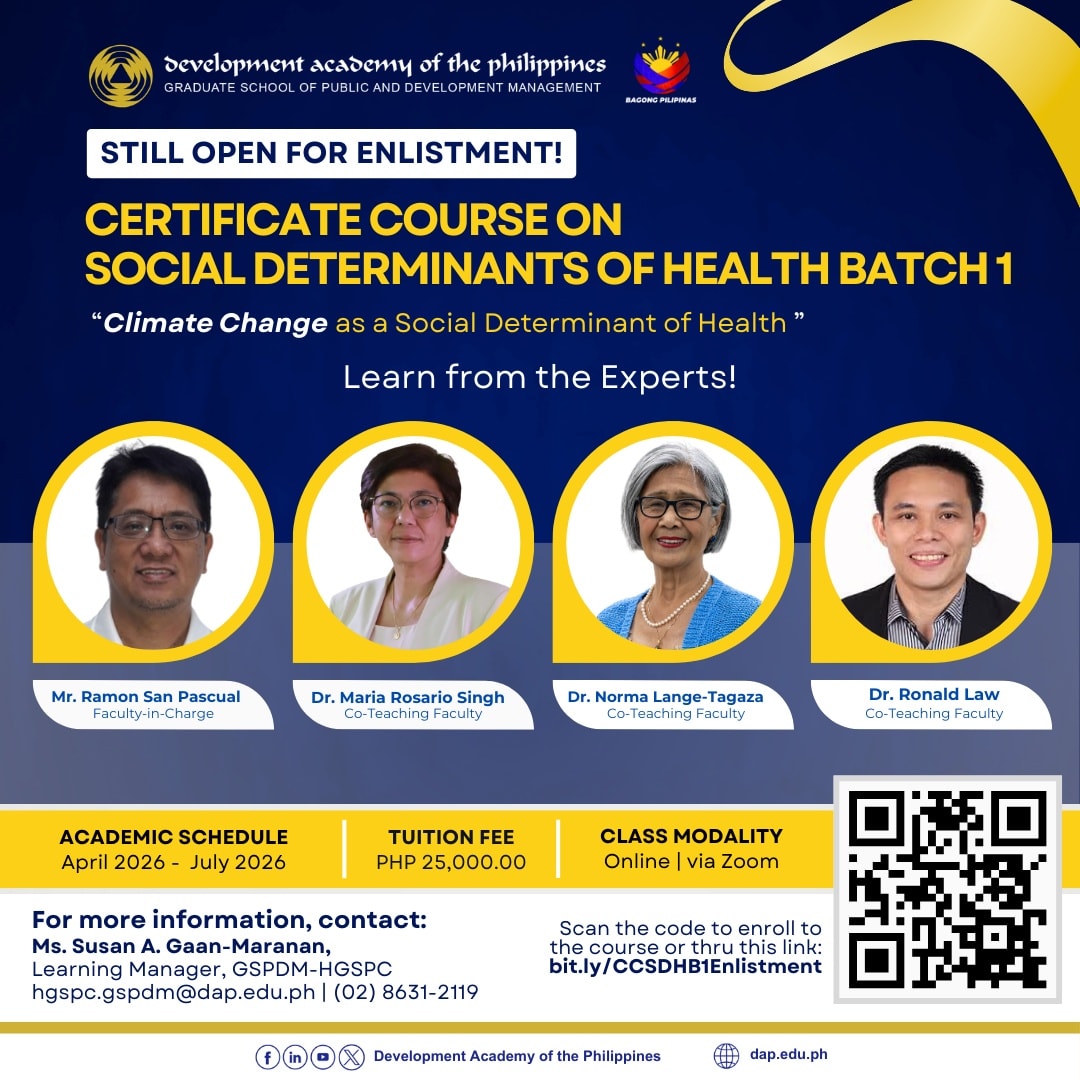 development academy of the philippines
GRADUATE SCHOOL OF PUBLIC AND DEVELOPMENT MANAGEMENT

BAGONG PILIPINAS

STILL OPEN FOR ENLISTMENT!

CERTIFICATE COURSE ON
SOCIAL DETERMINANTS OF HEALTH BATCH 1

"Climate Change as a Social Determinant of Health "

Learn from the Experts!

Mr. Ramon San Pascual
Faculty-in-Charge

Dr. Maria Rosario Singh
Co-Teaching Faculty

Dr. Norma Lange-Tagaza
Co-Teaching Faculty

Dr. Ronald Law
Co-Teaching Faculty

ACADEMIC SCHEDULE
April 2026 - July 2026

TUITION FEE
PHP 25,000.00

CLASS MODALITY
Online | via Zoom

For more information, contact:
Ms. Susan A. Gaan-Maranan,
Learning Manager, GSPDM-HGSPC
hgspc.gspdm@dap.edu.ph | (02) 8631-2119

Scan the code to enroll to the course or thru this link:
bit.ly/CCSDHB1Enlistment

Development Academy of the Philippines

dap.edu.ph